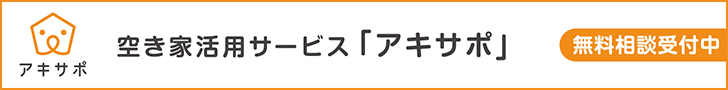 アキサポ

空き家活用サービス「アキサポ」

無料相談受付中